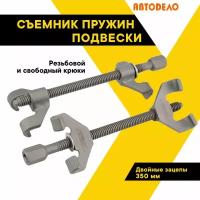 АВТОДЕЛО

СЪЕМНИК ПРУЖИН ПОДВЕСКИ

Резьбовой и свободный крюки

Двойные зацепы 350 мм